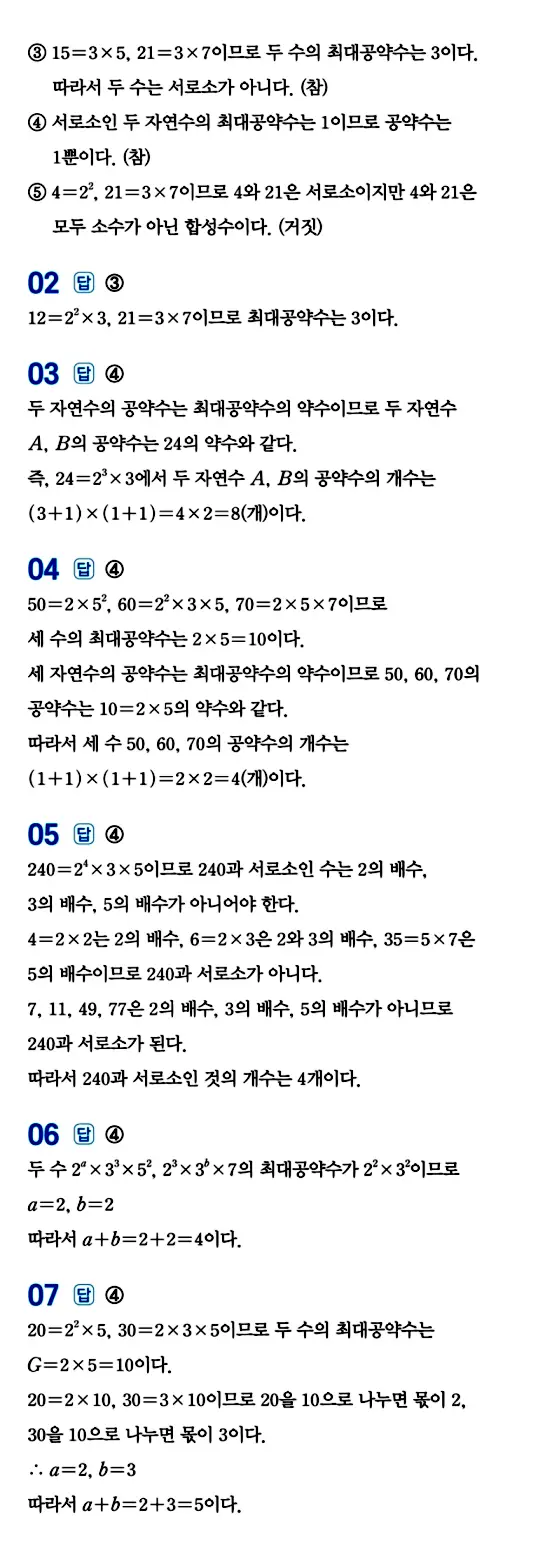 ③ $15=3\times5$, $21=3\times7$이므로 두 수의 최대공약수는 3이다. 따라서 두 수는 서로소가 아니다. (참)

④ 서로소인 두 자연수의 최대공약수는 1이므로 공약수는 1뿐이다. (참)

⑤ $4=2^2$, $21=3\times7$이므로 4와 21은 서로소이지만 4와 21은 모두 소수가 아닌 합성수이다. (거짓)

02 답 ③
$12=2^2\times3$, $21=3\times7$이므로 최대공약수는 3이다.

03 답 ④
두 자연수의 공약수는 최대공약수의 약수이므로 두 자연수 $A$, $B$의 공약수는 24의 약수와 같다.
즉, $24=2^3\times3$에서 두 자연수 $A$, $B$의 공약수의 개수는 $(3+1)\times(1+1)=4\times2=8$(개)이다.

04 답 ④
$50=2\times5^2$, $60=2^2\times3\times5$, $70=2\times5\times7$이므로 세 수의 최대공약수는 $2\times5=10$이다.
세 자연수의 공약수는 최대공약수의 약수이므로 50, 60, 70의 공약수는 $10=2\times5$의 약수와 같다.
따라서 세 수 50, 60, 70의 공약수의 개수는 $(1+1)\times(1+1)=2\times2=4$(개)이다.

05 답 ④
$240=2^4\times3\times5$이므로 240과 서로소인 수는 2의 배수, 3의 배수, 5의 배수가 아니어야 한다.
$4=2\times2$는 2의 배수, $6=2\times3$은 2와 3의 배수, $35=5\times7$은 5의 배수이므로 240과 서로소가 아니다.
7, 11, 49, 77은 2의 배수, 3의 배수, 5의 배수가 아니므로 240과 서로소가 된다.
따라서 240과 서로소인 것의 개수는 4개이다.

06 답 ④
두 수 $2^a\times3^3\times5^2$, $2^3\times3^b\times7$의 최대공약수가 $2^2\times3^2$이므로
$a=2$, $b=2$
따라서 $a+b=2+2=4$이다.

07 답 ④
$20=2^2\times5$, $30=2\times3\times5$이므로 두 수의 최대공약수는 $G=2\times5=10$이다.
$20=2\times10$, $30=3\times10$이므로 20을 10으로 나누면 몫이 2, 30을 10으로 나누면 몫이 3이다.
$\therefore a=2$, $b=3$
따라서 $a+b=2+3=5$이다.